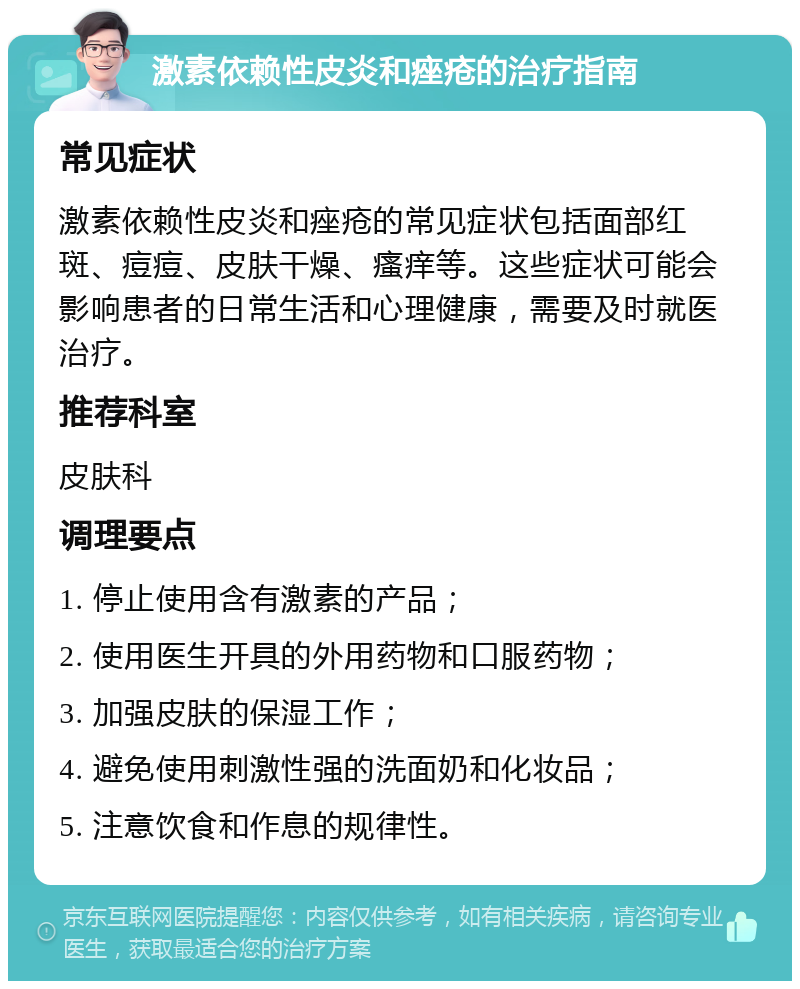 激素依赖性皮炎和痤疮的治疗指南

常见症状

激素依赖性皮炎和痤疮的常见症状包括面部红斑、痘痘、皮肤干燥、瘙痒等。这些症状可能会影响患者的日常生活和心理健康，需要及时就医治疗。

推荐科室

皮肤科

调理要点

1. 停止使用含有激素的产品；
2. 使用医生开具的外用药物和口服药物；
3. 加强皮肤的保湿工作；
4. 避免使用刺激性强的洗面奶和化妆品；
5. 注意饮食和作息的规律性。

京东互联网医院提醒您：内容仅供参考，如有相关疾病，请咨询专业医生，获取最适合您的治疗方案